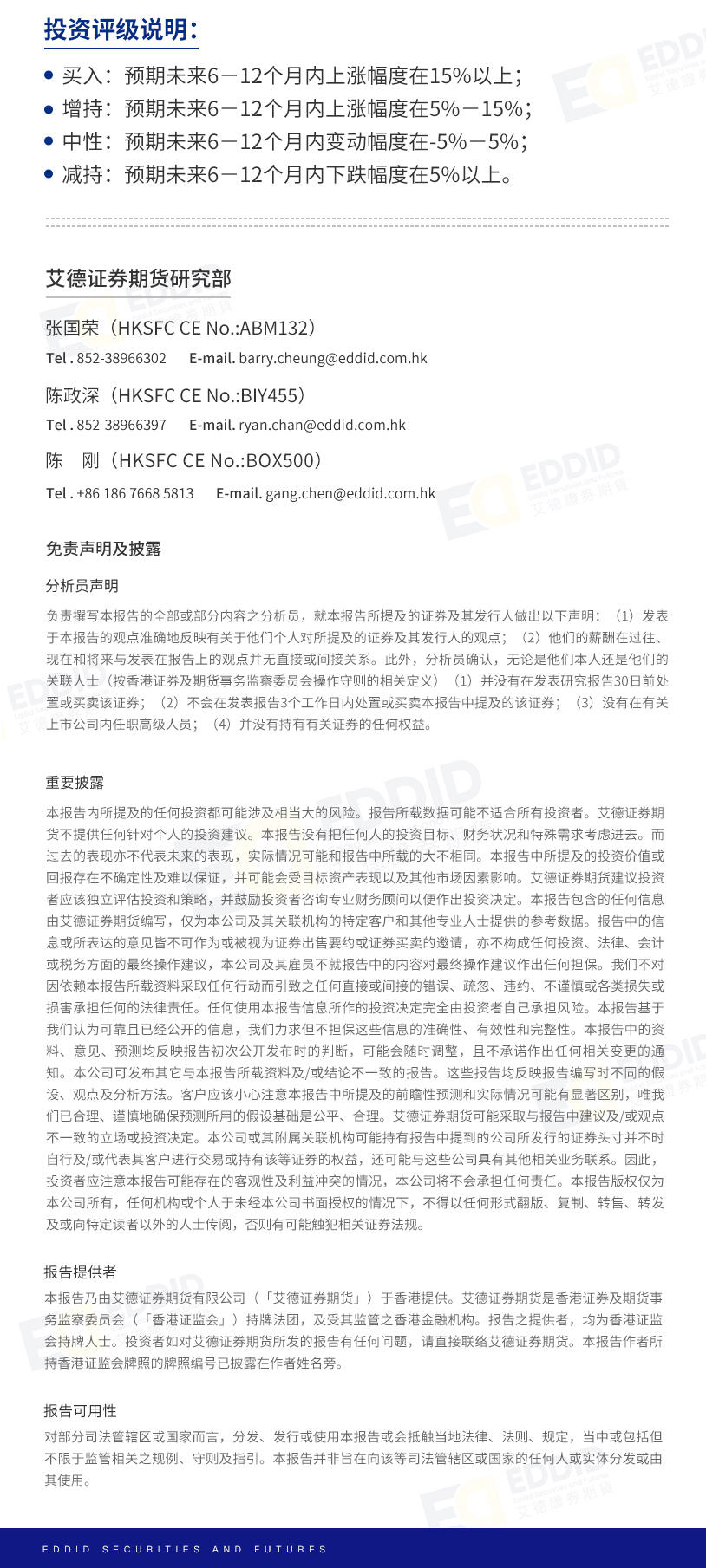 投资评级说明：

• 买入：预期未来6－12个月内上涨幅度在15%以上；
• 增持：预期未来6－12个月内上涨幅度在5%－15%；
• 中性：预期未来6－12个月内变动幅度在-5%－5%；
• 减持：预期未来6－12个月内下跌幅度在5%以上。

艾德证券期货研究部

张国荣（HKSFC CE No.:ABM132）
Tel . 852-38966302 E-mail. barry.cheung@eddid.com.hk

陈政深（HKSFC CE No.:BIY455）
Tel . 852-38966397 E-mail. ryan.chan@eddid.com.hk

陈 刚（HKSFC CE No.:BOX500）
Tel . +86 186 7668 5813 E-mail. gang.chen@eddid.com.hk

免责声明及披露

分析员声明

负责撰写本报告的全部或部分内容之分析员，就本报告所提及的证券及其发行人做出以下声明：（1）发表于本报告的观点准确地反映有关于他们个人对所提及的证券及其发行人的观点；（2）他们的薪酬在过往、现在和将来与发表在报告上的观点并无直接或间接关系。此外，分析员确认，无论是他们本人还是他们的关联人士（按香港证券及期货事务监察委员会操作守则的相关定义）（1）并没有在发表研究报告30日前处置或买卖该证券；（2）不会在发表报告3个工作日内处置或买卖本报告中提及的该证券；（3）没有在有关上市公司内任职高级人员；（4）并没有持有有关证券的任何权益。

重要披露

本报告内所提及的任何投资都可能涉及相当大的风险。报告所载数据可能不适合所有投资者。艾德证券期货不提供任何针对个人的投资建议。本报告没有把任何人的投资目标、财务状况和特殊需求考虑进去。而过去的表现亦不代表未来的表现，实际情况可能和报告中所载的大不相同。本报告中所提及的投资价值或回报存在不确定性及难以保证，并可能会受目标资产表现以及其他市场因素影响。艾德证券期货建议投资者应该独立评估投资和策略，并鼓励投资者咨询专业财务顾问以便作出投资决定。本报告包含的任何信息由艾德证券期货编写，仅为本公司及其关联机构的特定客户和其他专业人士提供的参考数据。报告中的信息或所表达的意见皆不可作为或被视为证券出售要约或证券买卖的邀请，亦不构成任何投资、法律、会计或税务方面的最终操作建议，本公司及其雇员不就报告中的内容对最终操作建议作出任何担保。我们不对因依赖本报告所载资料采取任何行动而引致之任何直接或间接的错误、疏忽、违约、不谨慎或各类损失或损害承担任何的法律责任。任何使用本报告信息所作的投资决定完全由投资者自己承担风险。本报告基于我们认为可靠且已经公开的信息，我们力求但不担保这些信息的准确性、有效性和完整性。本报告中的资料、意见、预测均反映报告初次公开发布时的判断，可能会随时调整，且不承诺作出任何相关变更的通知。本公司可发布其它与本报告所载资料及/或结论不一致的报告。这些报告均反映报告编写时不同的假设、观点及分析方法。客户应该小心注意本报告中所提及的前瞻性预测和实际情况可能有显著区别，唯我们已合理、谨慎地确保预测所用的假设基础是公平、合理。艾德证券期货可能采取与报告中建议及/或观点不一致的立场或投资决定。本公司或其附属关联机构可能持有报告中提到的公司所发行的证券头寸并不时自行及/或代表其客户进行交易或持有该等证券的权益，还可能与这些公司具有其他相关业务联系。因此，投资者应注意本报告可能存在的客观性及利益冲突的情况，本公司将不会承担任何责任。本报告版权仅为本公司所有，任何机构或个人于未经本公司书面授权的情况下，不得以任何形式翻版、复制、转售、转发及或向特定读者以外的人士传阅，否则有可能触犯相关证券法规。

报告提供者

本报告乃由艾德证券期货有限公司（「艾德证券期货」）于香港提供。艾德证券期货是香港证券及期货事务监察委员会（「香港证监会」）持牌法团，及受其监管之香港金融机构。报告之提供者，均为香港证监会持牌人士。投资者如对艾德证券期货所发的报告有任何问题，请直接联络艾德证券期货。本报告作者所持香港证监会牌照的牌照编号已披露在作者姓名旁。

报告可用性

对部分司法管辖区或国家而言，分发、发行或使用本报告或会抵触当地法律、法则、规定，当中或包括但不限于监管相关之规例、守则及指引。本报告并非旨在向该等司法管辖区或国家的任何人或实体分发或由其使用。

EDDID SECURITIES AND FUTURES